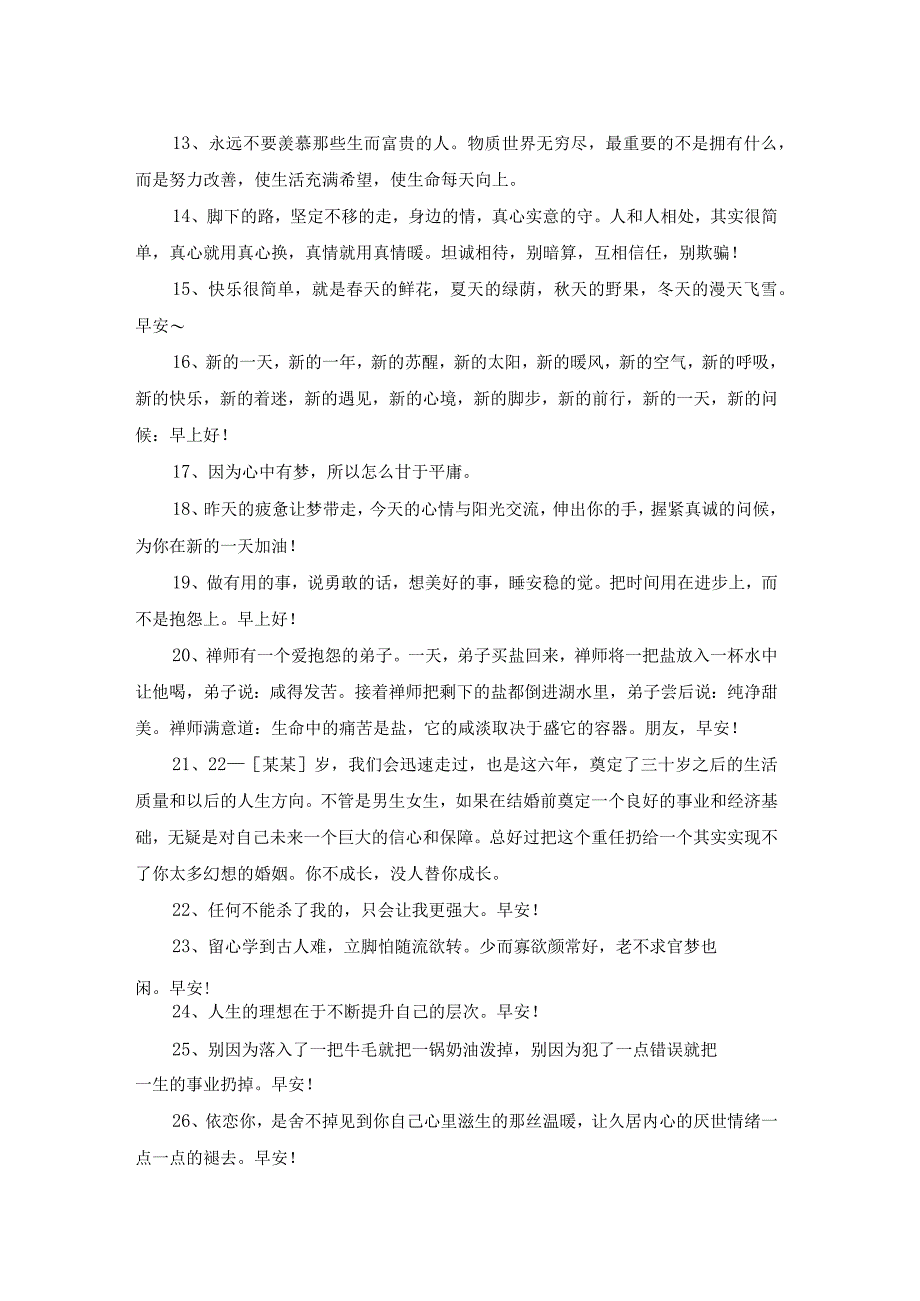 13、永远不要羡慕那些生而富贵的人。物质世界无穷尽，最重要的不是拥有什么，而是努力改善，使生活充满希望，使生命每天向上。

14、脚下的路，坚定不移的走，身边的情，真心实意的守。人和人相处，其实很简单，真心就用真心换，真情就用真情暖。坦诚相待，别暗算，互相信任，别欺骗！

15、快乐很简单，就是春天的鲜花，夏天的绿荫，秋天的野果，冬天的漫天飞雪。早安～

16、新的一天，新的一年，新的苏醒，新的太阳，新的暖风，新的空气，新的呼吸，新的快乐，新的着迷，新的遇见，新的心境，新的脚步，新的前行，新的一天，新的问候：早上好！

17、因为心中有梦，所以怎么甘于平庸。

18、昨天的疲惫让梦带走，今天的心情与阳光交流，伸出你的手，握紧真诚的问候，为你在新的一天加油！

19、做有用的事，说勇敢的话，想美好的事，睡安稳的觉。把时间用在进步上，而不是抱怨上。早上好！

20、禅师有一个爱抱怨的弟子。一天，弟子买盐回来，禅师将一把盐放入一杯水中让他喝，弟子说：咸得发苦。接着禅师把剩下的盐都倒进湖水里，弟子尝后说：纯净甜美。禅师满意道：生命中的痛苦是盐，它的咸淡取决于盛它的容器。朋友，早安！

21、22—［某某］岁，我们会迅速走过，也是这六年，奠定了三十岁之后的生活质量和以后的人生方向。不管是男生女生，如果在结婚前奠定一个良好的事业和经济基础，无疑是对自己未来一个巨大的信心和保障。总好过把这个重任扔给一个其实实现不了你太多幻想的婚姻。你不成长，没人替你成长。

22、任何不能杀了我的，只会让我更强大。早安！

23、留心学到古人难，立脚怕随流欲转。少而寡欲颜常好，老不求官梦也闲。早安！

24、人生的理想在于不断提升自己的层次。早安！

25、别因为落入了一把牛毛就把一锅奶油泼掉，别因为犯了一点错误就把一生的事业扔掉。早安！

26、依恋你，是舍不掉见到你自己心里滋生的那丝温暖，让久居内心的厌世情绪一点一点的褪去。早安！